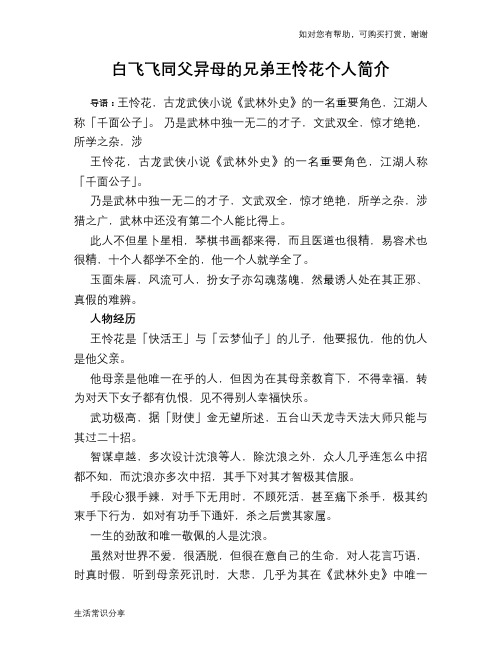 如对您有帮助，可购买打赏，谢谢

白飞飞同父异母的兄弟王怜花个人简介

导语：王怜花，古龙武侠小说《武林外史》的一名重要角色，江湖人称「千面公子」。乃是武林中独一无二的才子，文武双全，惊才绝艳，所学之杂，涉

王怜花，古龙武侠小说《武林外史》的一名重要角色，江湖人称「千面公子」。

乃是武林中独一无二的才子，文武双全，惊才绝艳，所学之杂，涉猎之广，武林中还没有第二个人能比得上。

此人不但星卜星相，琴棋书画都来得，而且医道也很精，易容术也很精，十个人都学不全的，他一个人就学全了。

玉面朱唇，风流可人，扮女子亦勾魂荡魄，然最诱人处在其正邪、真假的难辨。

人物经历

王怜花是「快活王」与「云梦仙子」的儿子，他要报仇，他的仇人是他父亲。

他母亲是他唯一在乎的人，但因为在其母亲教育下，不得幸福，转为对天下女子都有仇恨，见不得别人幸福快乐。

武功极高，据「财使」金无望所述，五台山天龙寺天法大师只能与其过二十招。

智谋卓越，多次设计沈浪等人，除沈浪之外，众人几乎连怎么中招都不知，而沈浪亦多次中招，其手下对其才智极其信服。

手段心狠手辣，对手下无用时，不顾死活，甚至痛下杀手，极其约束手下行为，如对有功手下通奸，杀之后赏其家属。

一生的劲敌和唯一敬佩的人是沈浪。

虽然对世界不爱，很洒脱，但很在意自己的生命，对人花言巧语，时真时假，听到母亲死讯时，大悲，几乎为其在《武林外史》中唯一

生活常识分享